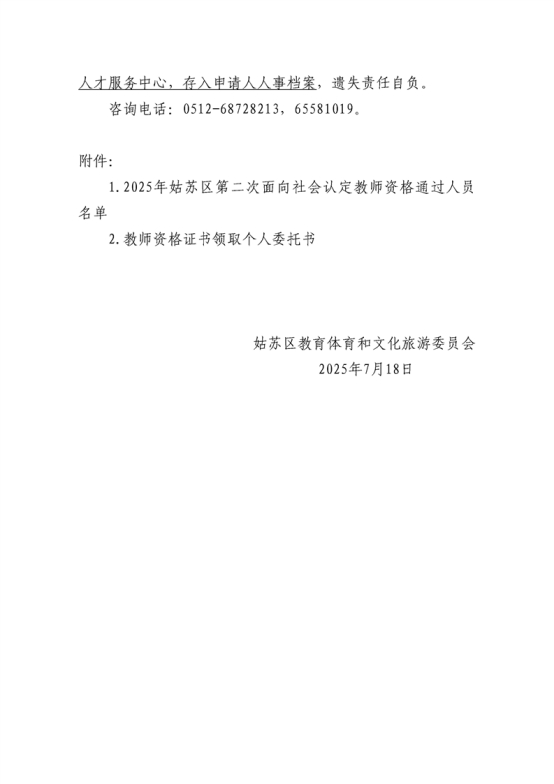 人才服务中心，存入申请人人事档案，遗失责任自负。

咨询电话：0512-68728213，65581019。

附件：

1.2025年姑苏区第二次面向社会认定教师资格通过人员名单

2.教师资格证书领取个人委托书

姑苏区教育体育和文化旅游委员会
2025年7月18日